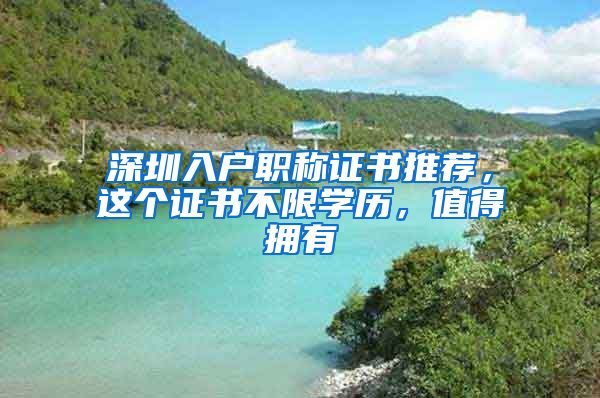 深圳入户职称证书推荐，这个证书不限学历，值得拥有